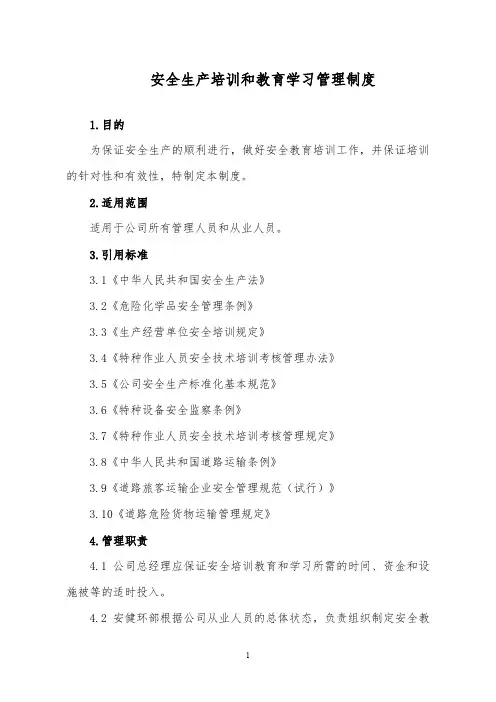 安全生产培训和教育学习管理制度

1.目的

为保证安全生产的顺利进行，做好安全教育培训工作，并保证培训的针对性和有效性，特制定本制度。

2.适用范围

适用于公司所有管理人员和从业人员。

3.引用标准

3.1《中华人民共和国安全生产法》

3.2《危险化学品安全管理条例》

3.3《生产经营单位安全培训规定》

3.4《特种作业人员安全技术培训考核管理办法》

3.5《公司安全生产标准化基本规范》

3.6《特种设备安全监察条例》

3.7《特种作业人员安全技术培训考核管理规定》

3.8《中华人民共和国道路运输条例》

3.9《道路旅客运输企业安全管理规范（试行）》

3.10《道路危险货物运输管理规定》

4.管理职责

4.1 公司总经理应保证安全培训教育和学习所需的时间、资金和设施被等的适时投入。

4.2 安健环部根据公司从业人员的总体状态，负责组织制定安全教

1